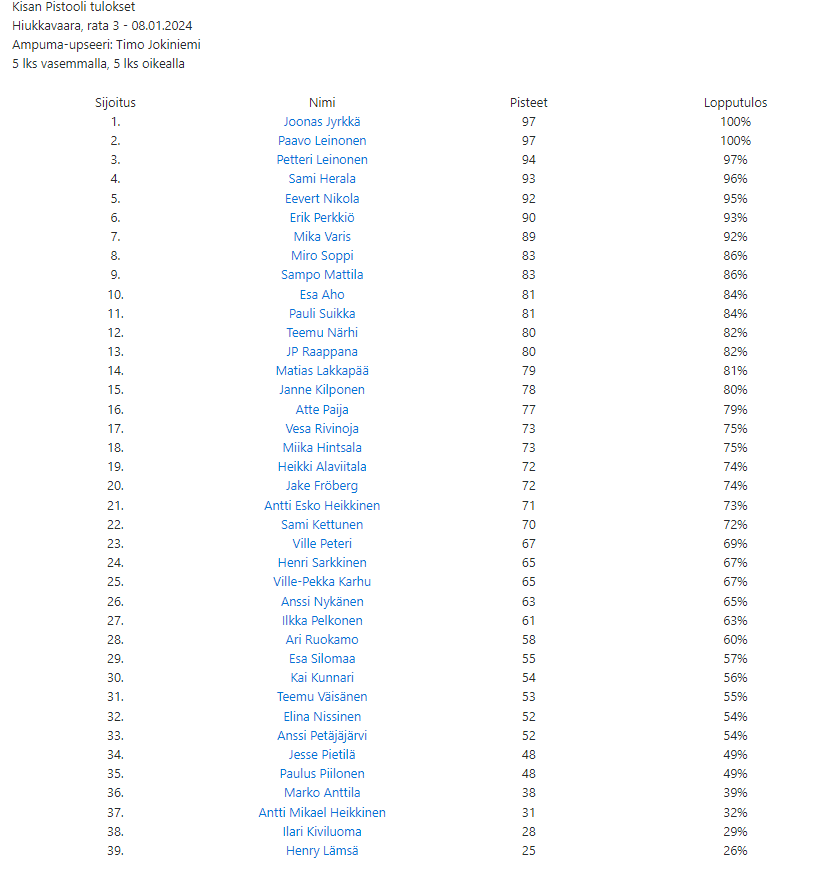 Kisan Pistooli tulokset
Hiukkavaara, rata 3 - 08.01.2024
Ampuma-upseeri: Timo Jokiniemi
5 lks vasemmalla, 5 lks oikealla

| Sijoitus | Nimi | Pisteet | Lopputulos |
|---|---|---|---|
| 1. | Joonas Jyrkkä | 97 | 100% |
| 2. | Paavo Leinonen | 97 | 100% |
| 3. | Petteri Leinonen | 94 | 97% |
| 4. | Sami Herala | 93 | 96% |
| 5. | Eevert Nikola | 92 | 95% |
| 6. | Erik Perkkiö | 90 | 93% |
| 7. | Mika Varis | 89 | 92% |
| 8. | Miro Soppi | 83 | 86% |
| 9. | Sampo Mattila | 83 | 86% |
| 10. | Esa Aho | 81 | 84% |
| 11. | Pauli Suikka | 81 | 84% |
| 12. | Teemu Närhi | 80 | 82% |
| 13. | JP Raappana | 80 | 82% |
| 14. | Matias Lakkapää | 79 | 81% |
| 15. | Janne Kilponen | 78 | 80% |
| 16. | Atte Paija | 77 | 79% |
| 17. | Vesa Rivinoja | 73 | 75% |
| 18. | Miika Hintsala | 73 | 75% |
| 19. | Heikki Alaviitala | 72 | 74% |
| 20. | Jake Fröberg | 72 | 74% |
| 21. | Antti Esko Heikkinen | 71 | 73% |
| 22. | Sami Kettunen | 70 | 72% |
| 23. | Ville Peteri | 67 | 69% |
| 24. | Henri Sarkkinen | 65 | 67% |
| 25. | Ville-Pekka Karhu | 65 | 67% |
| 26. | Anssi Nykänen | 63 | 65% |
| 27. | Ilkka Pelkonen | 61 | 63% |
| 28. | Ari Ruokamo | 58 | 60% |
| 29. | Esa Silomaa | 55 | 57% |
| 30. | Kai Kunnari | 54 | 56% |
| 31. | Teemu Väisänen | 53 | 55% |
| 32. | Elina Nissinen | 52 | 54% |
| 33. | Anssi Petäjäjärvi | 52 | 54% |
| 34. | Jesse Pietilä | 48 | 49% |
| 35. | Paulus Piilonen | 48 | 49% |
| 36. | Marko Anttila | 38 | 39% |
| 37. | Antti Mikael Heikkinen | 31 | 32% |
| 38. | Ilari Kiviluoma | 28 | 29% |
| 39. | Henry Lämsä | 25 | 26% |